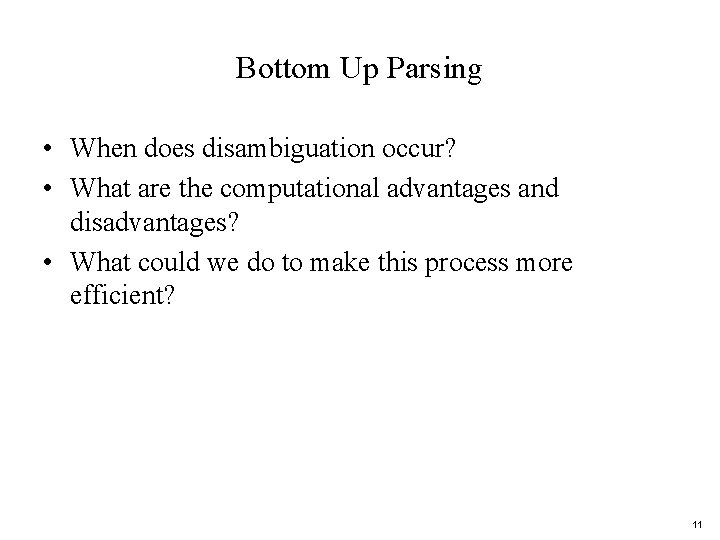 Bottom Up Parsing

• When does disambiguation occur?
• What are the computational advantages and disadvantages?
• What could we do to make this process more efficient?

11